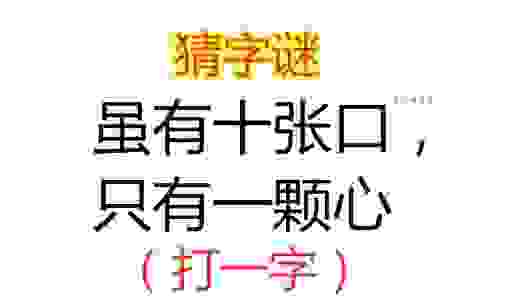 猜字谜

虽有十张口，
只有一颗心

（打一字）